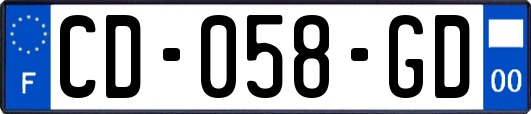 F
CD-058-GD
00